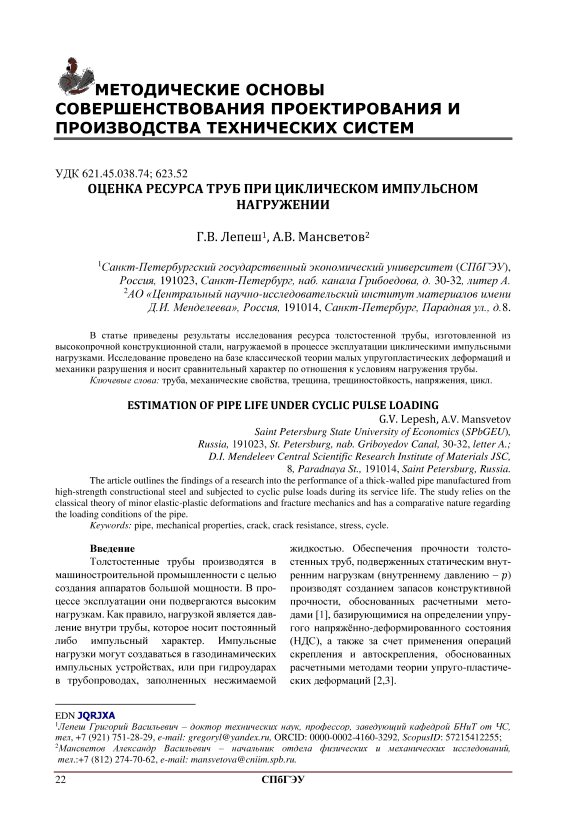 МЕТОДИЧЕСКИЕ ОСНОВЫ СОВЕРШЕНСТВОВАНИЯ ПРОЕКТИРОВАНИЯ И ПРОИЗВОДСТВА ТЕХНИЧЕСКИХ СИСТЕМ

УДК 621.45.038.74; 623.52
ОЦЕНКА РЕСУРСА ТРУБ ПРИ ЦИКЛИЧЕСКОМ ИМПУЛЬСНОМ НАГРУЖЕНИИ

Г.В. Лепеш$^1$, А.В. Мансветов$^2$

$^1$Санкт-Петербургский государственный экономический университет (СПбГЭУ), Россия, 191023, Санкт-Петербург, наб. канала Грибоедова, д. 30-32, литер А.
$^2$АО «Центральный научно-исследовательский институт материалов имени Д.И. Менделеева», Россия, 191014, Санкт-Петербург, Парадная ул., д.8.

В статье приведены результаты исследования ресурса толстостенной трубы, изготовленной из высокопрочной конструкционной стали, нагружаемой в процессе эксплуатации циклическими импульсными нагрузками. Исследование проведено на базе классической теории малых упругопластических деформаций и механики разрушения и носит сравнительный характер по отношения к условиям нагружения трубы.
Ключевые слова: труба, механические свойства, трещина, трещиностойкость, напряжения, цикл.

ESTIMATION OF PIPE LIFE UNDER CYCLIC PULSE LOADING

G.V. Lepesh, A.V. Mansvetov
Saint Petersburg State University of Economics (SPbGEU), Russia, 191023, St. Petersburg, nab. Griboyedov Canal, 30-32, letter A.;
D.I. Mendeleev Central Scientific Research Institute of Materials JSC, 8, Paradnaya St., 191014, Saint Petersburg, Russia.

The article outlines the findings of a research into the performance of a thick-walled pipe manufactured from high-strength constructional steel and subjected to cyclic pulse loads during its service life. The study relies on the classical theory of minor elastic-plastic deformations and fracture mechanics and has a comparative nature regarding the loading conditions of the pipe.
Keywords: pipe, mechanical properties, crack, crack resistance, stress, cycle.

Введение

Толстостенные трубы производятся в машиностроительной промышленности с целью создания аппаратов большой мощности. В процессе эксплуатации они подвергаются высоким нагрузкам. Как правило, нагрузкой является давление внутри трубы, которое носит постоянный либо импульсный характер. Импульсные нагрузки могут создаваться в газодинамических импульсных устройствах, или при гидроударах в трубопроводах, заполненных несжимаемой жидкостью. Обеспечения прочности толстостенных труб, подверженных статическим внутренним нагрузкам (внутреннему давлению – $p$) производят созданием запасов конструктивной прочности, обоснованных расчетными методами [1], базирующимися на определении упругого напряжённо-деформированного состояния (НДС), а также за счет применения операций скрепления и автоскрепления, обоснованных расчетными методами теории упруго-пластических деформаций [2,3].

EDN JQRJXA
$^1$Лепеш Григорий Васильевич – доктор технических наук, профессор, заведующий кафедрой БНиТ от ЧС, тел, +7 (921) 751-28-29, e-mail: gregoryl@yandex.ru, ORCID: 0000-0002-4160-3292, ScopusID: 57215412255;
$^2$Мансветов Александр Васильевич – начальник отдела физических и механических исследований, тел.:+7 (812) 274-70-62, e-mail: mansvetova@cniim.spb.ru.

22 СПбГЭУ